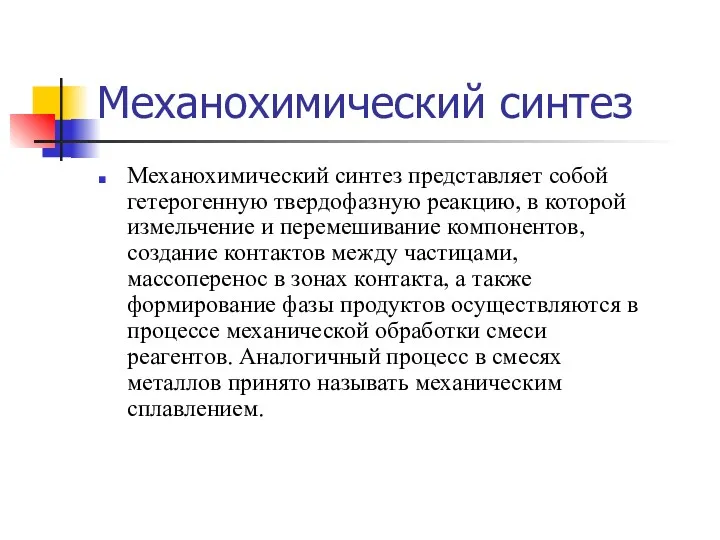 Механохимический синтез

Механохимический синтез представляет собой гетерогенную твердофазную реакцию, в которой измельчение и перемешивание компонентов, создание контактов между частицами, массоперенос в зонах контакта, а также формирование фазы продуктов осуществляются в процессе механической обработки смеси реагентов. Аналогичный процесс в смесях металлов принято называть механическим сплавлением.